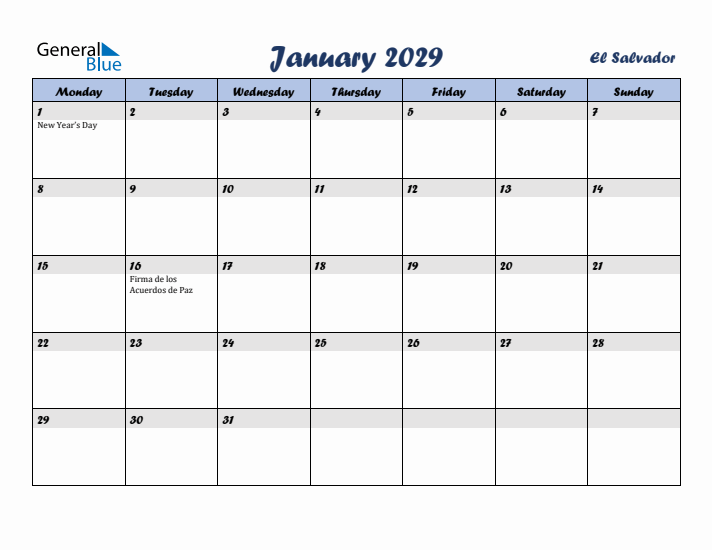 General Blue

January 2029

El Salvador

| Monday | Tuesday | Wednesday | Thursday | Friday | Saturday | Sunday |
|---|---|---|---|---|---|---|
| 1 New Year's Day | 2 | 3 | 4 | 5 | 6 | 7 |
| 8 | 9 | 10 | 11 | 12 | 13 | 14 |
| 15 | 16 Firma de los Acuerdos de Paz | 17 | 18 | 19 | 20 | 21 |
| 22 | 23 | 24 | 25 | 26 | 27 | 28 |
| 29 | 30 | 31 | | | | |